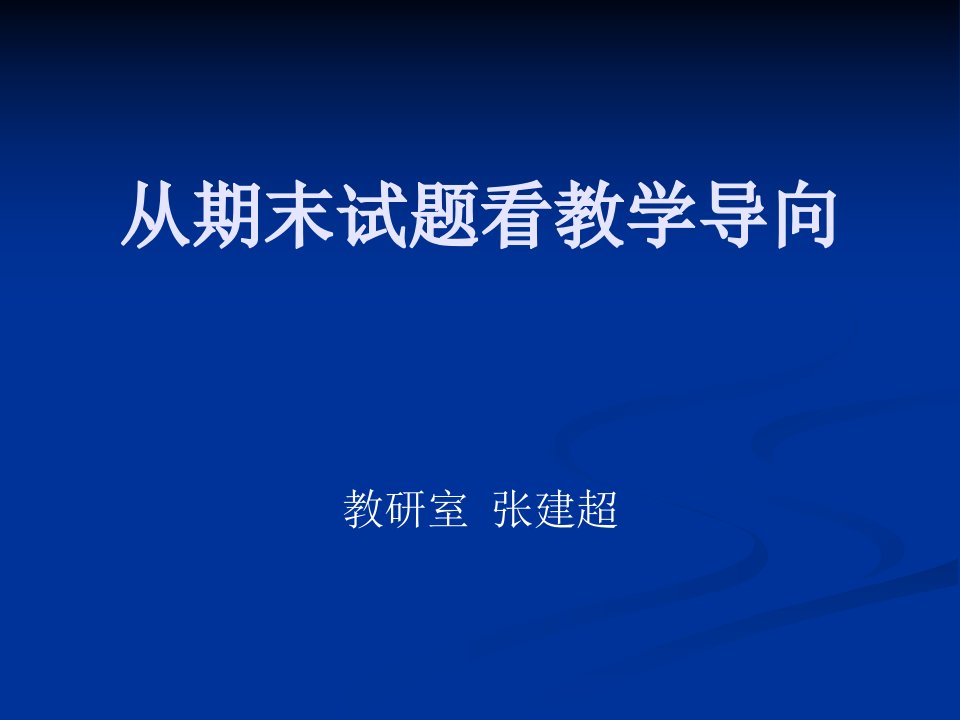 从期末试题看教学导向

教研室 张建超